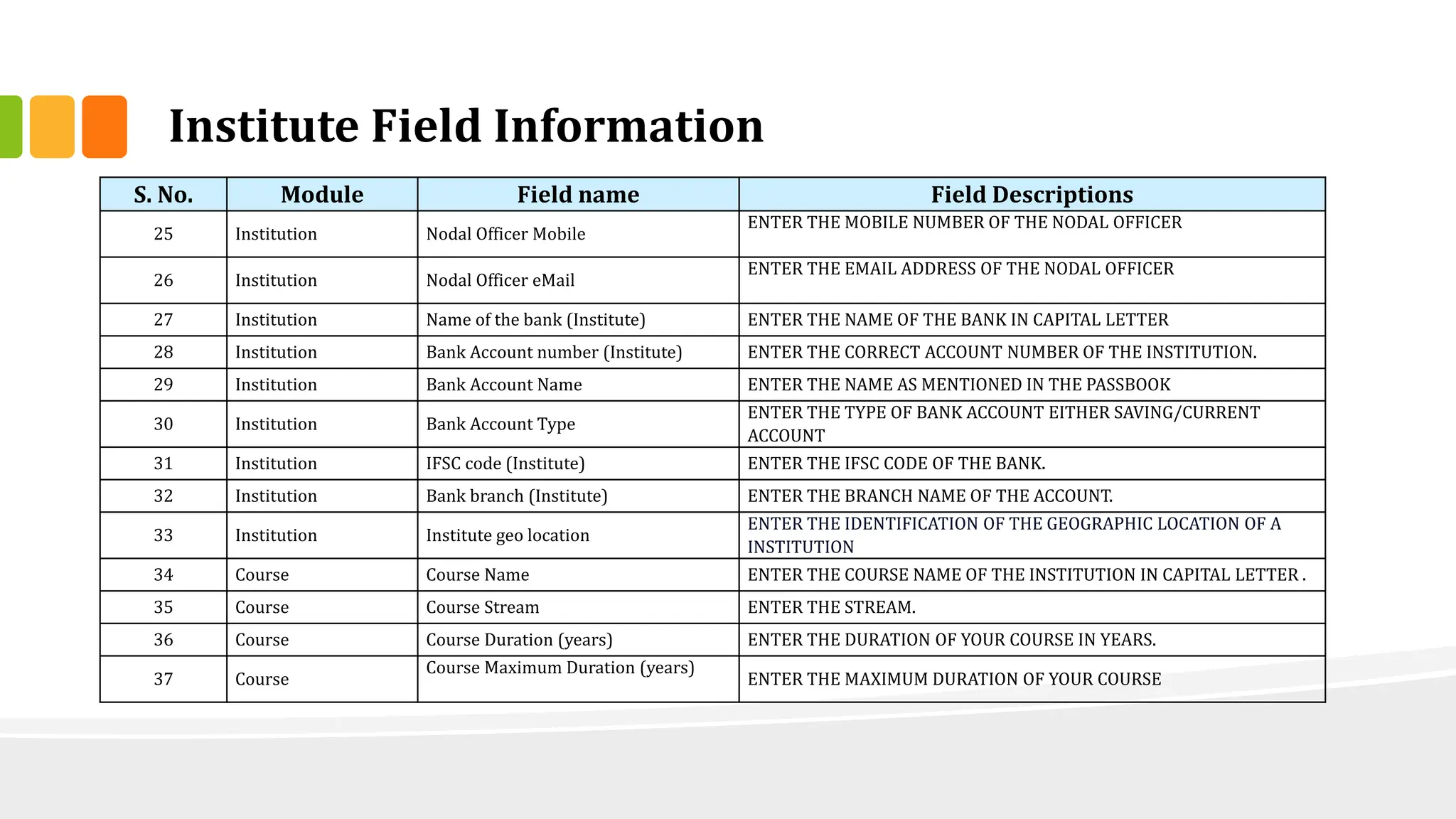 Institute Field Information

| S. No. | Module | Field name | Field Descriptions |
|---|---|---|---|
| 25 | Institution | Nodal Officer Mobile | ENTER THE MOBILE NUMBER OF THE NODAL OFFICER |
| 26 | Institution | Nodal Officer eMail | ENTER THE EMAIL ADDRESS OF THE NODAL OFFICER |
| 27 | Institution | Name of the bank (Institute) | ENTER THE NAME OF THE BANK IN CAPITAL LETTER |
| 28 | Institution | Bank Account number (Institute) | ENTER THE CORRECT ACCOUNT NUMBER OF THE INSTITUTION. |
| 29 | Institution | Bank Account Name | ENTER THE NAME AS MENTIONED IN THE PASSBOOK |
| 30 | Institution | Bank Account Type | ENTER THE TYPE OF BANK ACCOUNT EITHER SAVING/CURRENT ACCOUNT |
| 31 | Institution | IFSC code (Institute) | ENTER THE IFSC CODE OF THE BANK. |
| 32 | Institution | Bank branch (Institute) | ENTER THE BRANCH NAME OF THE ACCOUNT. |
| 33 | Institution | Institute geo location | ENTER THE IDENTIFICATION OF THE GEOGRAPHIC LOCATION OF A INSTITUTION |
| 34 | Course | Course Name | ENTER THE COURSE NAME OF THE INSTITUTION IN CAPITAL LETTER . |
| 35 | Course | Course Stream | ENTER THE STREAM. |
| 36 | Course | Course Duration (years) | ENTER THE DURATION OF YOUR COURSE IN YEARS. |
| 37 | Course | Course Maximum Duration (years) | ENTER THE MAXIMUM DURATION OF YOUR COURSE |